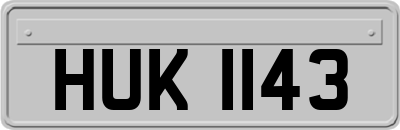 HUK 1143